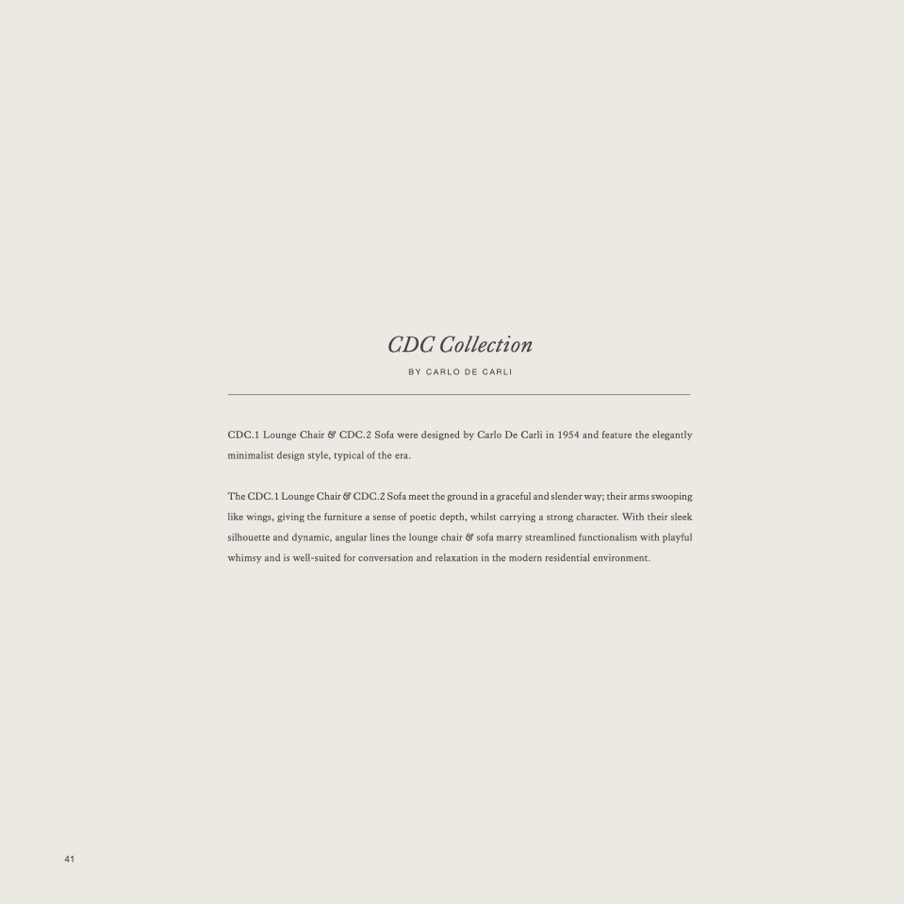 CDC Collection

BY CARLO DE CARLI

CDC.1 Lounge Chair & CDC.2 Sofa were designed by Carlo De Carli in 1954 and feature the elegantly minimalist design style, typical of the era.

The CDC.1 Lounge Chair & CDC.2 Sofa meet the ground in a graceful and slender way; their arms swooping like wings, giving the furniture a sense of poetic depth, whilst carrying a strong character. With their sleek silhouette and dynamic, angular lines the lounge chair & sofa marry streamlined functionalism with playful whimsy and is well-suited for conversation and relaxation in the modern residential environment.

41